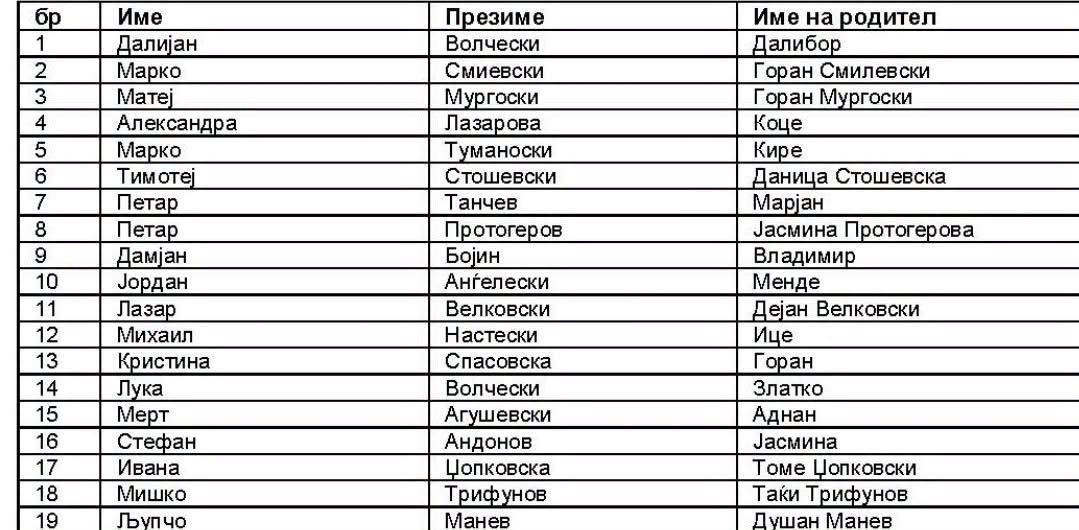 | бр | Име | Презиме | Име на родител |
|---|---|---|---|
| 1 | Далијан | Волчески | Далибор |
| 2 | Марко | Смиевски | Горан Смилевски |
| 3 | Матеј | Мургоски | Горан Мургоски |
| 4 | Александра | Лазарова | Коце |
| 5 | Марко | Туманоски | Кире |
| 6 | Тимотеј | Стошевски | Даница Стошевска |
| 7 | Петар | Танчев | Марјан |
| 8 | Петар | Протогеров | Јасмина Протогерова |
| 9 | Дамјан | Бојин | Владимир |
| 10 | Јордан | Анѓелески | Менде |
| 11 | Лазар | Велковски | Дејан Велковски |
| 12 | Михаил | Настески | Ице |
| 13 | Кристина | Спасовска | Горан |
| 14 | Лука | Волчески | Златко |
| 15 | Мерт | Агушевски | Аднан |
| 16 | Стефан | Андонов | Јасмина |
| 17 | Ивана | Џопковска | Томе Џопковски |
| 18 | Мишко | Трифунов | Таќи Трифунов |
| 19 | Љупчо | Манев | Душан Манев |